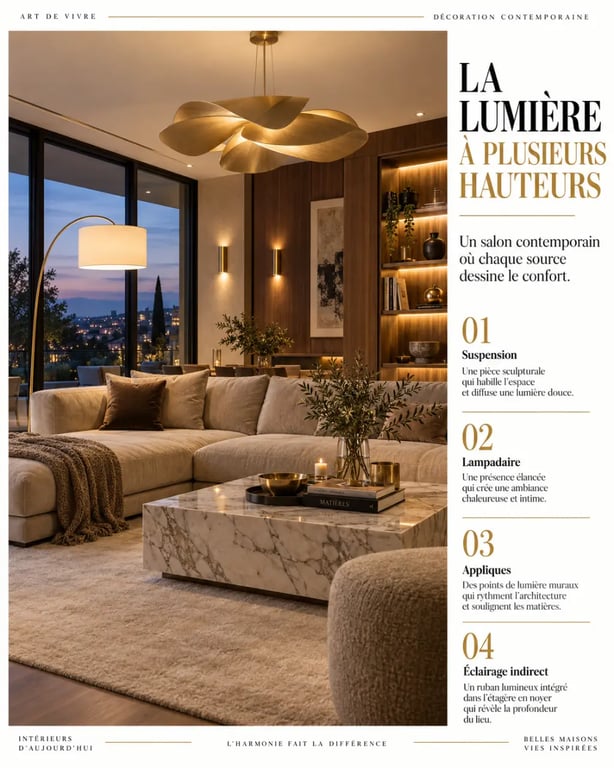 ART DE VIVRE

DÉCORATION CONTEMPORAINE

LA LUMIÈRE À PLUSIEURS HAUTEURS

Un salon contemporain où chaque source dessine le confort.

01
Suspension
Une pièce sculpturale qui habille l'espace et diffuse une lumière douce.

02
Lampadaire
Une présence élancée qui crée une ambiance chaleureuse et intime.

03
Appliques
Des points de lumière muraux qui rythment l'architecture et soulignent les matières.

04
Éclairage indirect
Un ruban lumineux intégré dans l'étagère en noyer qui révèle la profondeur du lieu.

MATIÈRES

INTÉRIEURS D'AUJOURD'HUI

L'HARMONIE FAIT LA DIFFÉRENCE

BELLES MAISONS VIES INSPIRÉES